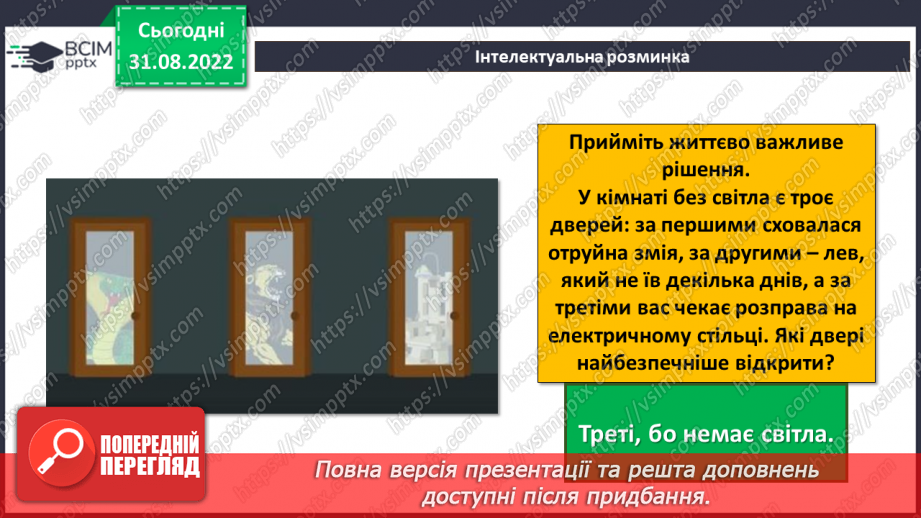 ВСІМ pptx

Сьогодні 31.08.2022

Інтелектуальна розминка

Прийміть життєво важливе рішення.
У кімнаті без світла є троє дверей: за першими сховалася отруйна змія, за другими – лев, який не їв декілька днів, а за третіми вас чекає розправа на електричному стільці. Які двері найбезпечніше відкрити?

Треті, бо немає світла.

ПОПЕРЕДНІЙ ПЕРЕГЛЯД

Повна версія презентації та решта доповнень доступні після придбання.

https://vsimpptx.com